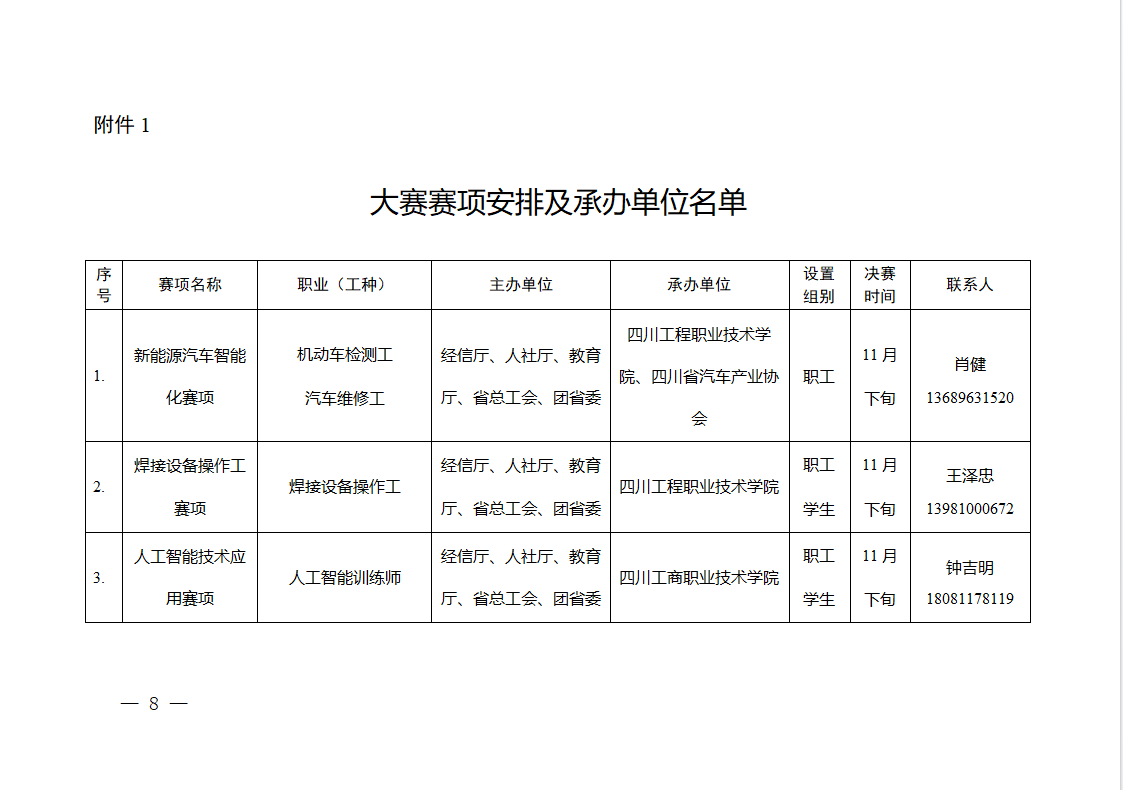 附件 1

大赛赛项安排及承办单位名单

| 序号 | 赛项名称 | 职业（工种） | 主办单位 | 承办单位 | 设置组别 | 决赛时间 | 联系人 |
|---|---|---|---|---|---|---|---|
| 1. | 新能源汽车智能化赛项 | 机动车检测工 汽车维修工 | 经信厅、人社厅、教育厅、省总工会、团省委 | 四川工程职业技术学院、四川省汽车产业协会 | 职工 | 11 月下旬 | 肖健 13689631520 |
| 2. | 焊接设备操作工赛项 | 焊接设备操作工 | 经信厅、人社厅、教育厅、省总工会、团省委 | 四川工程职业技术学院 | 职工 学生 | 11 月下旬 | 王泽忠 13981000672 |
| 3. | 人工智能技术应用赛项 | 人工智能训练师 | 经信厅、人社厅、教育厅、省总工会、团省委 | 四川工商职业技术学院 | 职工 学生 | 11 月下旬 | 钟吉明 18081178119 |

— 8 —